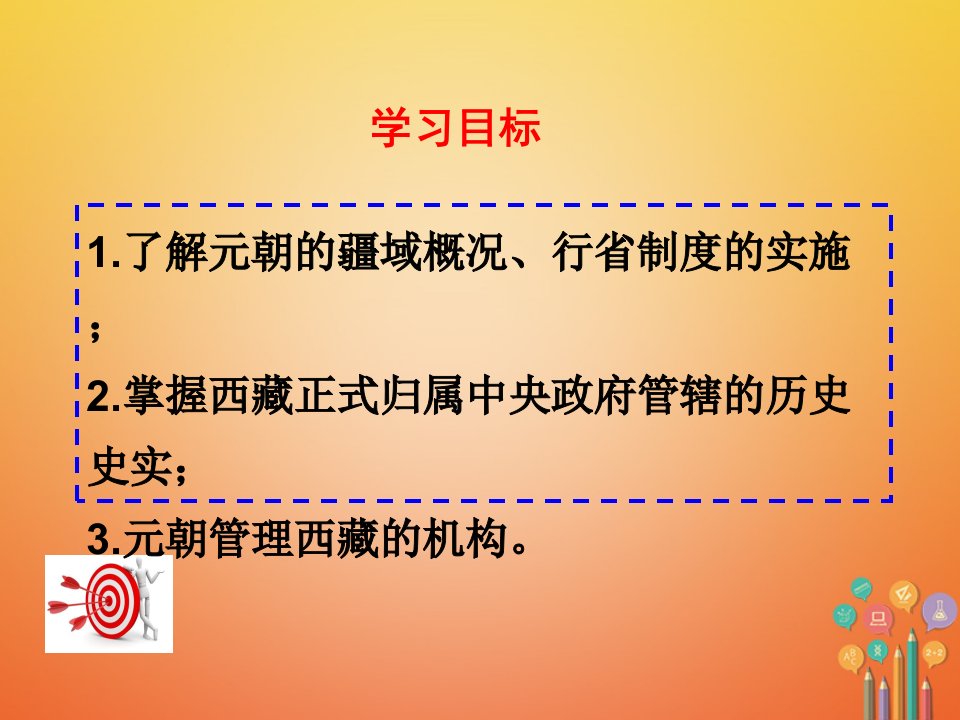 学习目标

1.了解元朝的疆域概况、行省制度的实施；

2.掌握西藏正式归属中央政府管辖的历史史实；

3.元朝管理西藏的机构。